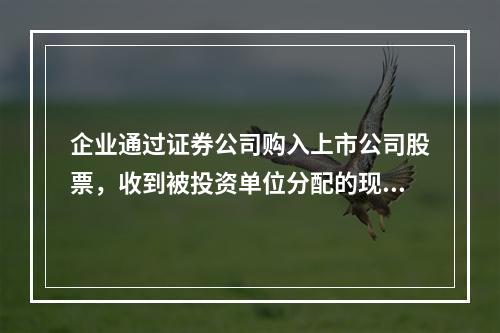 企业通过证券公司购入上市公司股票，收到被投资单位分配的现...